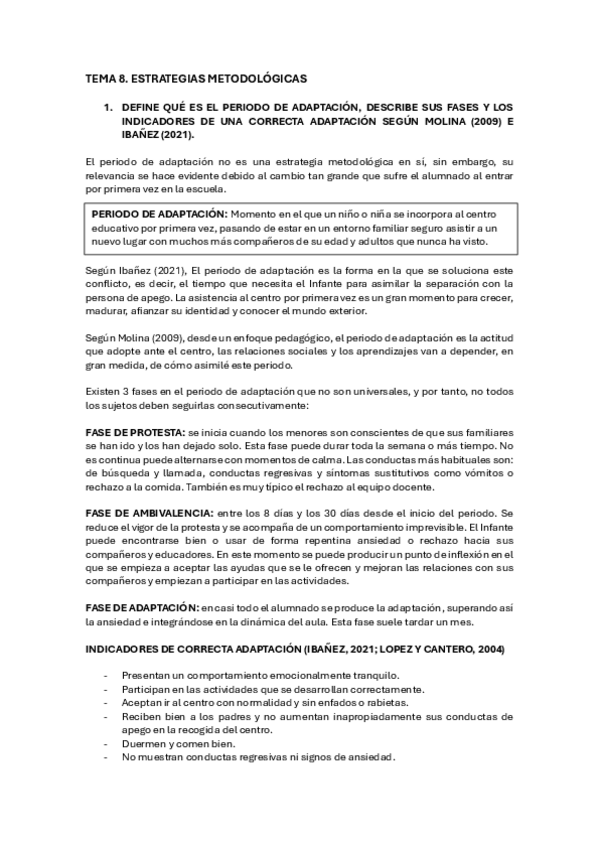 TEMA 8. ESTRATEGIAS METODOLÓGICAS

1. DEFINE QUÉ ES EL PERIODO DE ADAPTACIÓN, DESCRIBE SUS FASES Y LOS INDICADORES DE UNA CORRECTA ADAPTACIÓN SEGÚN MOLINA (2009) E IBAÑEZ (2021).

El periodo de adaptación no es una estrategia metodológica en sí, sin embargo, su relevancia se hace evidente debido al cambio tan grande que sufre el alumnado al entrar por primera vez en la escuela.

PERIODO DE ADAPTACIÓN: Momento en el que un niño o niña se incorpora al centro educativo por primera vez, pasando de estar en un entorno familiar seguro asistir a un nuevo lugar con muchos más compañeros de su edad y adultos que nunca ha visto.

Según Ibañez (2021), El periodo de adaptación es la forma en la que se soluciona este conflicto, es decir, el tiempo que necesita el Infante para asimilar la separación con la persona de apego. La asistencia al centro por primera vez es un gran momento para crecer, madurar, afianzar su identidad y conocer el mundo exterior.

Según Molina (2009), desde un enfoque pedagógico, el periodo de adaptación es la actitud que adopte ante el centro, las relaciones sociales y los aprendizajes van a depender, en gran medida, de cómo asimilé este periodo.

Existen 3 fases en el periodo de adaptación que no son universales, y por tanto, no todos los sujetos deben seguirlas consecutivamente:

FASE DE PROTESTA: se inicia cuando los menores son conscientes de que sus familiares se han ido y los han dejado solo. Esta fase puede durar toda la semana o más tiempo. No es continua puede alternarse con momentos de calma. Las conductas más habituales son: de búsqueda y llamada, conductas regresivas y síntomas sustitutivos como vómitos o rechazo a la comida. También es muy típico el rechazo al equipo docente.

FASE DE AMBIVALENCIA: entre los 8 días y los 30 días desde el inicio del periodo. Se reduce el vigor de la protesta y se acompaña de un comportamiento imprevisible. El Infante puede encontrarse bien o usar de forma repentina ansiedad o rechazo hacia sus compañeros y educadores. En este momento se puede producir un punto de inflexión en el que se empieza a aceptar las ayudas que se le ofrecen y mejoran las relaciones con sus compañeros y empiezan a participar en las actividades.

FASE DE ADAPTACIÓN: en casi todo el alumnado se produce la adaptación, superando así la ansiedad e integrándose en la dinámica del aula. Esta fase suele tardar un mes.

INDICADORES DE CORRECTA ADAPTACIÓN (IBAÑEZ, 2021; LOPEZ Y CANTERO, 2004)

- Presentan un comportamiento emocionalmente tranquilo.
- Participan en las actividades que se desarrollan correctamente.
- Aceptan ir al centro con normalidad y sin enfados o rabietas.
- Reciben bien a los padres y no aumentan inapropiadamente sus conductas de apego en la recogida del centro.
- Duermen y comen bien.
- No muestran conductas regresivas ni signos de ansiedad.